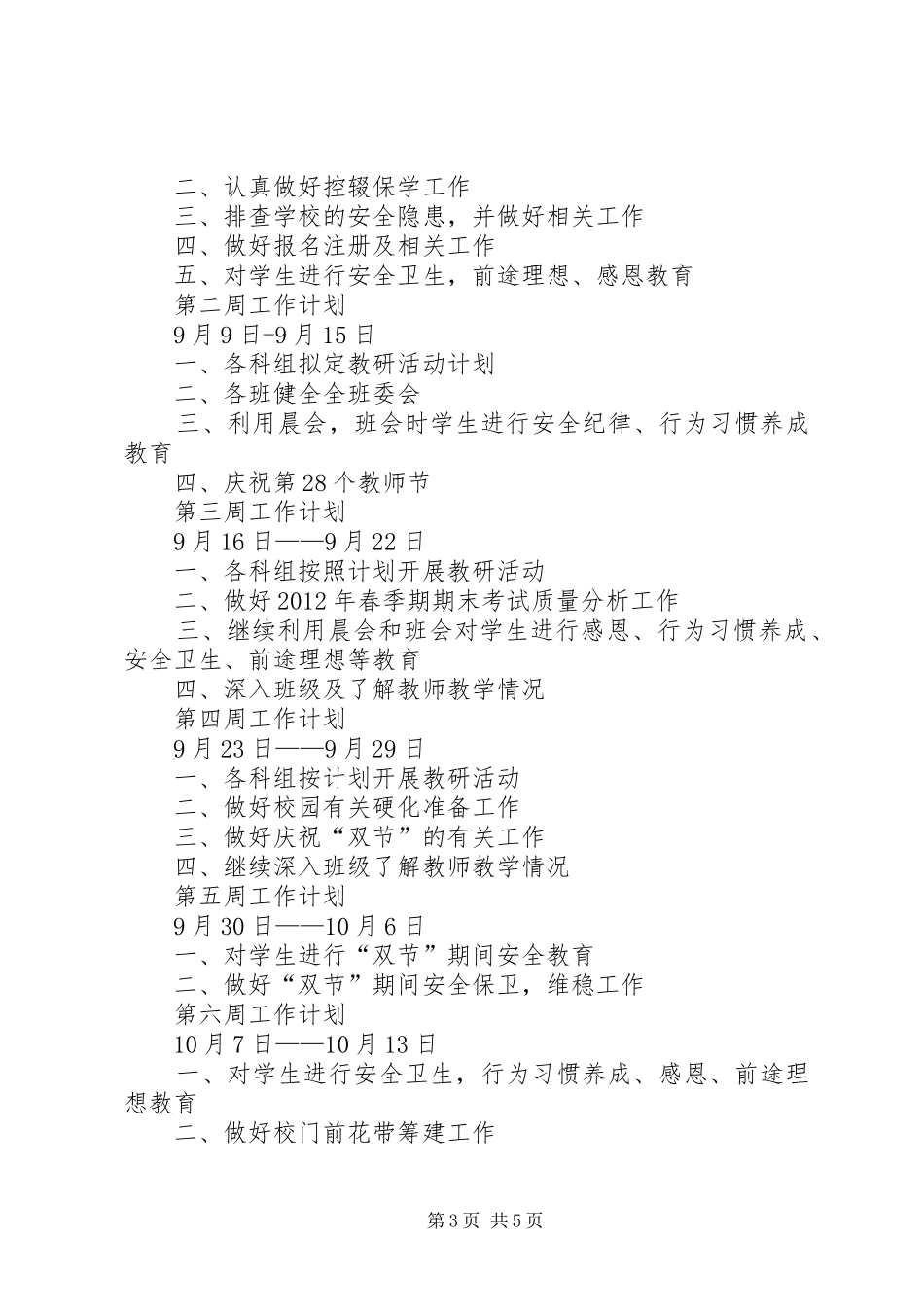 二、认真做好控辍保学工作
三、排查学校的安全隐患，并做好相关工作
四、做好报名注册及相关工作
五、对学生进行安全卫生，前途理想、感恩教育
第二周工作计划
9月9日-9月15日
一、各科组拟定教研活动计划
二、各班健全全班委会
三、利用晨会，班会时学生进行安全纪律、行为习惯养成教育
四、庆祝第28个教师节
第三周工作计划
9月16日——9月22日
一、各科组按照计划开展教研活动
二、做好2012年春季期期末考试质量分析工作
三、继续利用晨会和班会对学生进行感恩、行为习惯养成、安全卫生、前途理想等教育
四、深入班级及了解教师教学情况
第四周工作计划
9月23日——9月29日
一、各科组按计划开展教研活动
二、做好校园有关硬化准备工作
三、做好庆祝“双节”的有关工作
四、继续深入班级了解教师教学情况
第五周工作计划
9月30日——10月6日
一、对学生进行“双节”期间安全教育
二、做好“双节”期间安全保卫，维稳工作
第六周工作计划
10月7日——10月13日
一、对学生进行安全卫生，行为习惯养成、感恩、前途理想教育
二、做好校门前花带筹建工作

第3页 共5页